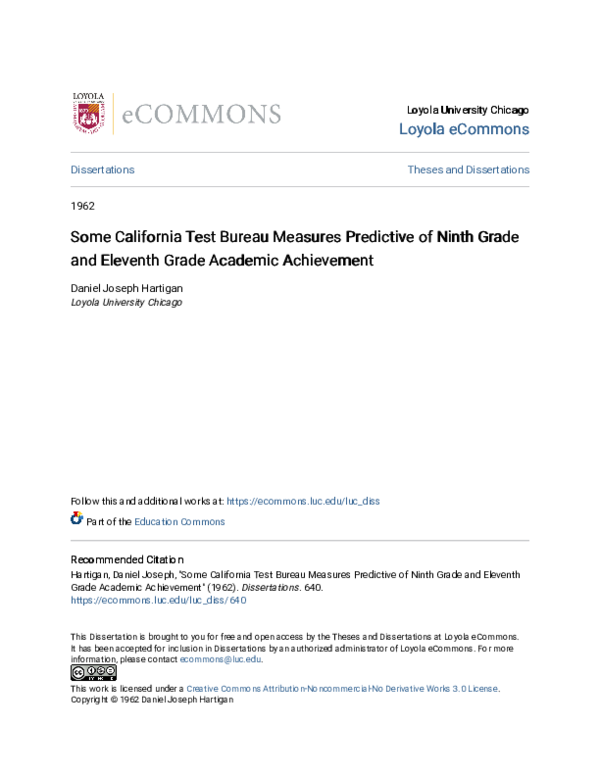 LOYOLA

eCOMMONS

Loyola University Chicago
Loyola eCommons

Dissertations

Theses and Dissertations

1962

Some California Test Bureau Measures Predictive of Ninth Grade and Eleventh Grade Academic Achievement

Daniel Joseph Hartigan
Loyola University Chicago

Follow this and additional works at: https://ecommons.luc.edu/luc_diss

Part of the Education Commons

Recommended Citation
Hartigan, Daniel Joseph, "Some California Test Bureau Measures Predictive of Ninth Grade and Eleventh Grade Academic Achievement" (1962). Dissertations. 640.
https://ecommons.luc.edu/luc_diss/640

This Dissertation is brought to you for free and open access by the Theses and Dissertations at Loyola eCommons. It has been accepted for inclusion in Dissertations by an authorized administrator of Loyola eCommons. For more information, please contact ecommons@luc.edu.

This work is licensed under a Creative Commons Attribution-Noncommercial-No Derivative Works 3.0 License.
Copyright © 1962 Daniel Joseph Hartigan